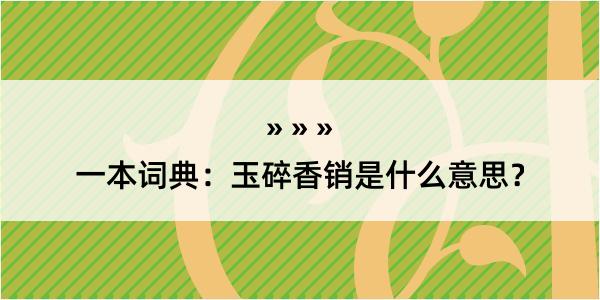 » » »

一本词典：玉碎香销是什么意思？